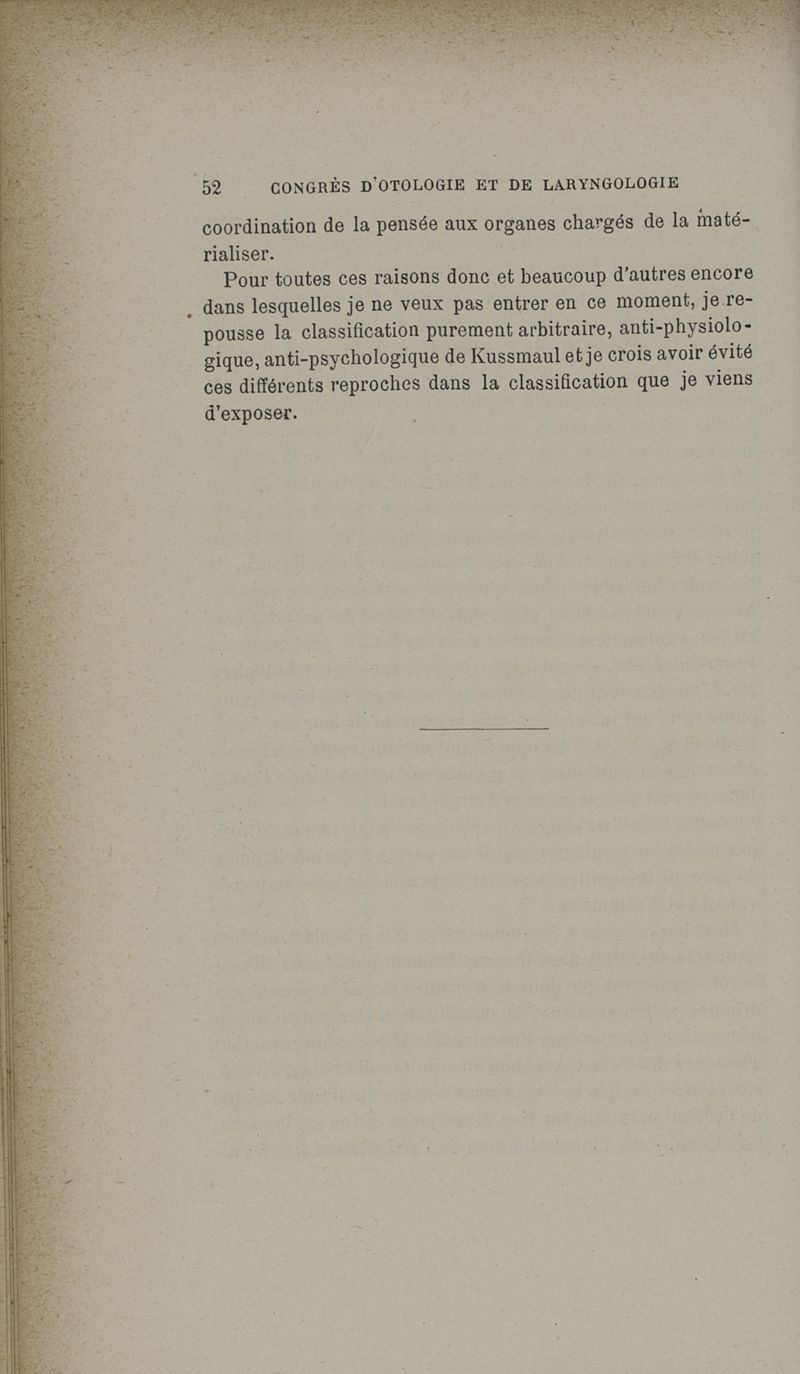 52 CONGRÈS D'OTOLOGIE ET DE LARYNGOLOGIE

coordination de la pensée aux organes chargés de la matérialiser.

Pour toutes ces raisons donc et beaucoup d'autres encore dans lesquelles je ne veux pas entrer en ce moment, je repousse la classification purement arbitraire, anti-physiologique, anti-psychologique de Kussmaul et je crois avoir évité ces différents reproches dans la classification que je viens d'exposer.